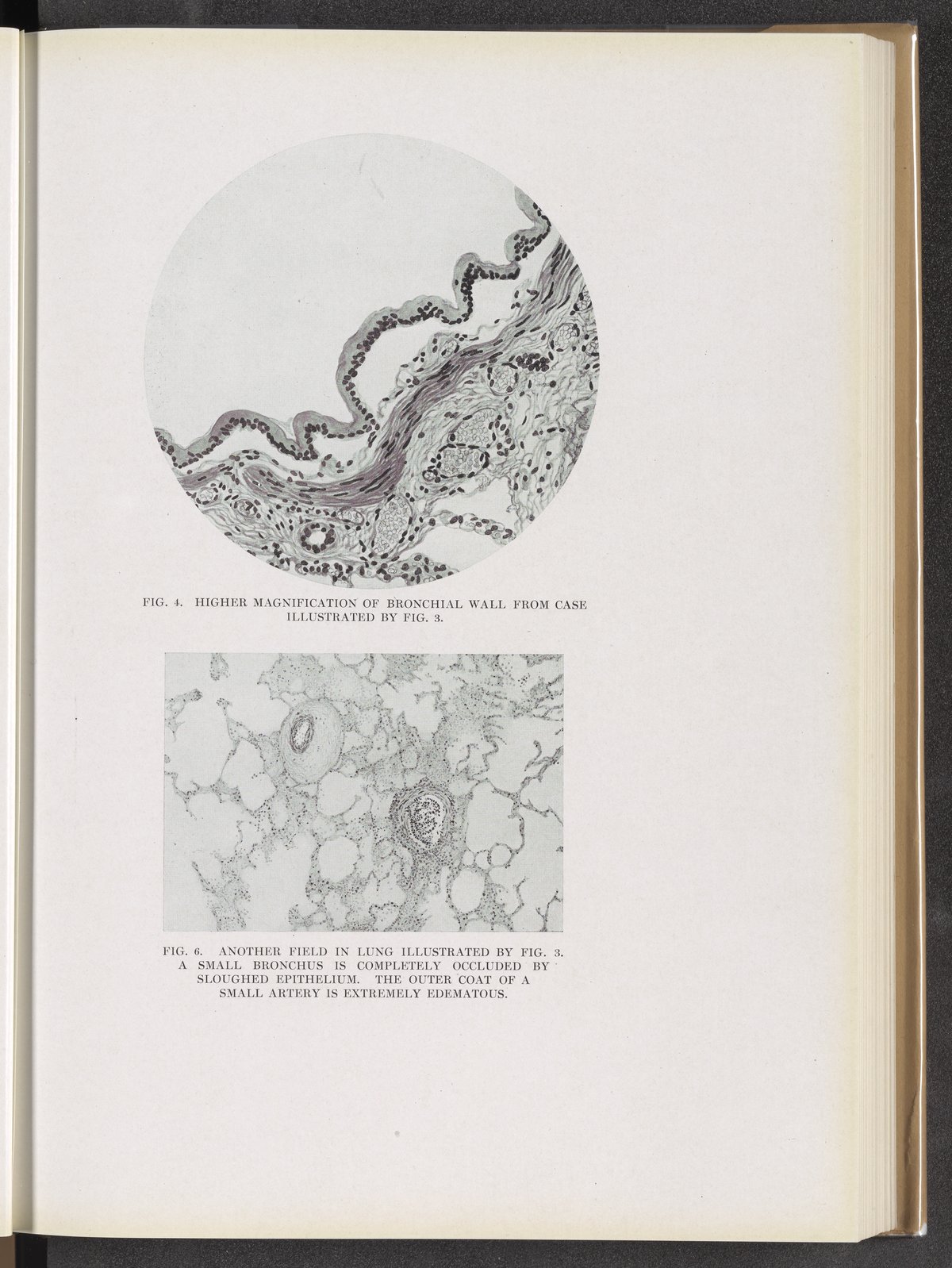 FIG. 4. HIGHER MAGNIFICATION OF BRONCHIAL WALL FROM CASE ILLUSTRATED BY FIG. 3.

FIG. 6. ANOTHER FIELD IN LUNG ILLUSTRATED BY FIG. 3. A SMALL BRONCHUS IS COMPLETELY OCCLUDED BY SLOUGHED EPITHELIUM. THE OUTER COAT OF A SMALL ARTERY IS EXTREMELY EDEMATOUS.